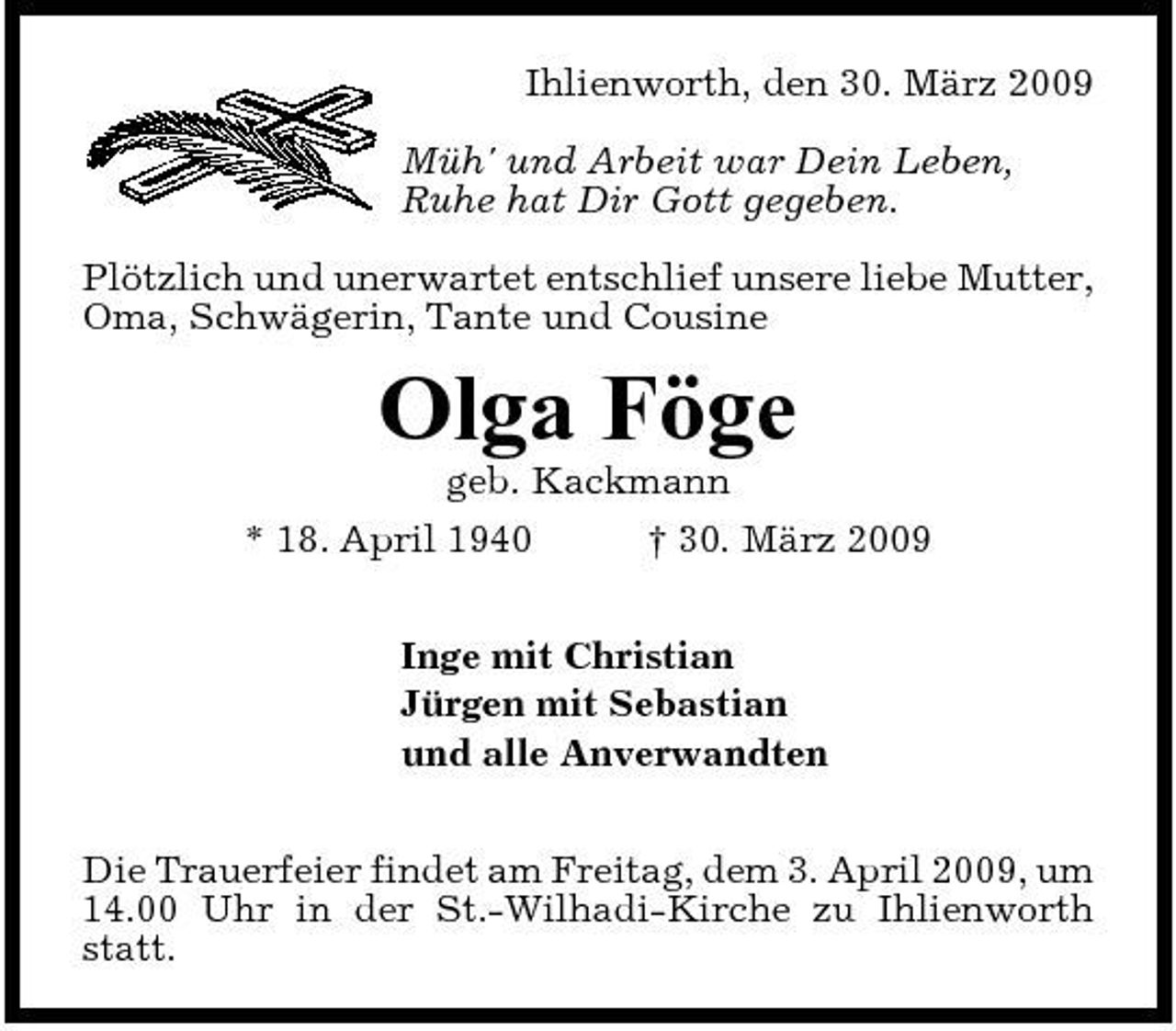 Ihlienworth, den 30. März 2009

Müh' und Arbeit war Dein Leben,
Ruhe hat Dir Gott gegeben.

Plötzlich und unerwartet entschlief unsere liebe Mutter, Oma, Schwägerin, Tante und Cousine

Olga Föge

geb. Kackmann

* 18. April 1940 † 30. März 2009

Inge mit Christian
Jürgen mit Sebastian
und alle Anverwandten

Die Trauerfeier findet am Freitag, dem 3. April 2009, um 14.00 Uhr in der St.-Wilhadi-Kirche zu Ihlienworth statt.